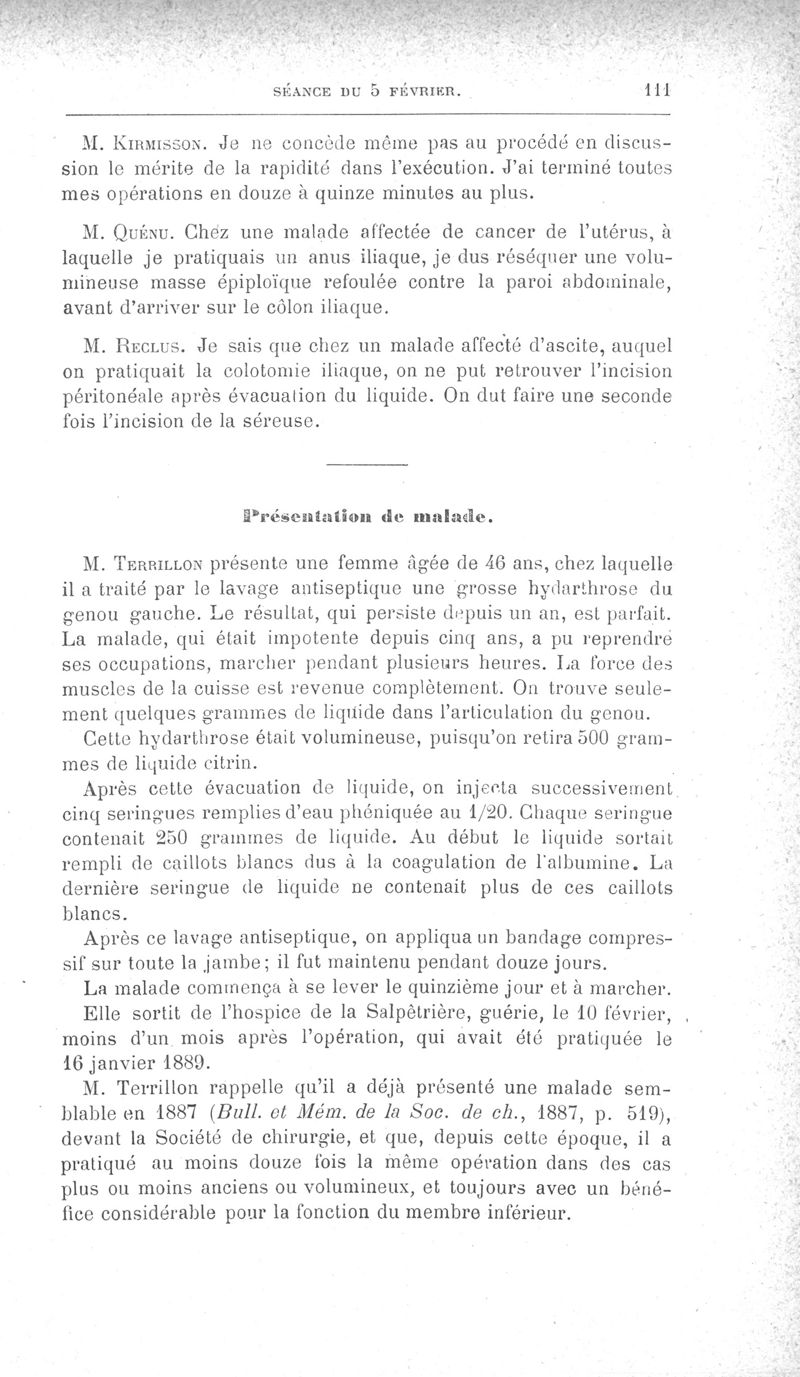 SÉANCE DU 5 FÉVRIER. 111

M. Kirmisson. Je ne concède même pas au procédé en discussion le mérite de la rapidité dans l'exécution. J'ai terminé toutes mes opérations en douze à quinze minutes au plus.

M. Quénu. Chez une malade affectée de cancer de l'utérus, à laquelle je pratiquais un anus iliaque, je dus réséquer une volumineuse masse épiploïque refoulée contre la paroi abdominale, avant d'arriver sur le côlon iliaque.

M. Reclus. Je sais que chez un malade affecté d'ascite, auquel on pratiquait la colotomie iliaque, on ne put retrouver l'incision péritonéale après évacuation du liquide. On dut faire une seconde fois l'incision de la séreuse.

Présentation de malade.

M. Terrillon présente une femme âgée de 46 ans, chez laquelle il a traité par le lavage antiseptique une grosse hydarthrose du genou gauche. Le résultat, qui persiste depuis un an, est parfait. La malade, qui était impotente depuis cinq ans, a pu reprendre ses occupations, marcher pendant plusieurs heures. La force des muscles de la cuisse est revenue complètement. On trouve seulement quelques grammes de liquide dans l'articulation du genou.

Cette hydarthrose était volumineuse, puisqu'on retira 500 grammes de liquide citrin.

Après cette évacuation de liquide, on injecta successivement cinq seringues remplies d'eau phéniquée au 1/20. Chaque seringue contenait 250 grammes de liquide. Au début le liquide sortait rempli de caillots blancs dus à la coagulation de l'albumine. La dernière seringue de liquide ne contenait plus de ces caillots blancs.

Après ce lavage antiseptique, on appliqua un bandage compressif sur toute la jambe; il fut maintenu pendant douze jours.

La malade commença à se lever le quinzième jour et à marcher.

Elle sortit de l'hospice de la Salpêtrière, guérie, le 10 février, moins d'un mois après l'opération, qui avait été pratiquée le 16 janvier 1889.

M. Terrillon rappelle qu'il a déjà présenté une malade semblable en 1887 (Bull. et Mém. de la Soc. de ch., 1887, p. 519), devant la Société de chirurgie, et que, depuis cette époque, il a pratiqué au moins douze fois la même opération dans des cas plus ou moins anciens ou volumineux, et toujours avec un bénéfice considérable pour la fonction du membre inférieur.